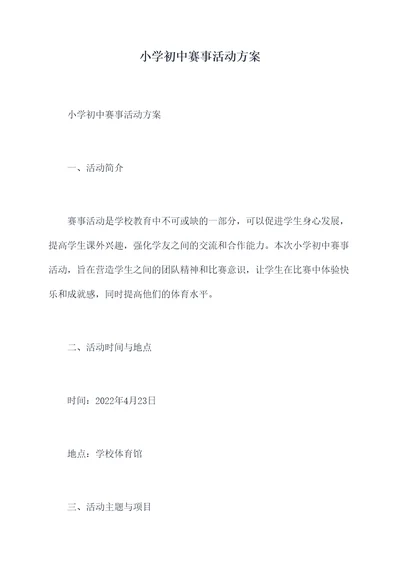 小学初中赛事活动方案

小学初中赛事活动方案

一、活动简介

赛事活动是学校教育中不可或缺的一部分，可以促进学生身心发展，提高学生课外兴趣，强化学友之间的交流和合作能力。本次小学初中赛事活动，旨在营造学生之间的团队精神和比赛意识，让学生在比赛中体验快乐和成就感，同时提高他们的体育水平。

二、活动时间与地点

时间：2022年4月23日

地点：学校体育馆

三、活动主题与项目